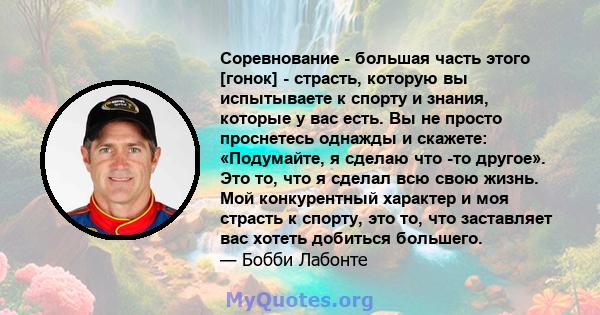 Соревнование - большая часть этого [гонок] - страсть, которую вы испытываете к спорту и знания, которые у вас есть. Вы не просто проснетесь однажды и скажете: «Подумайте, я сделаю что -то другое». Это то, что я сделал всю свою жизнь. Мой конкурентный характер и моя страсть к спорту, это то, что заставляет вас хотеть добиться большего.
— Бобби Лабонте

MyQuotes.org